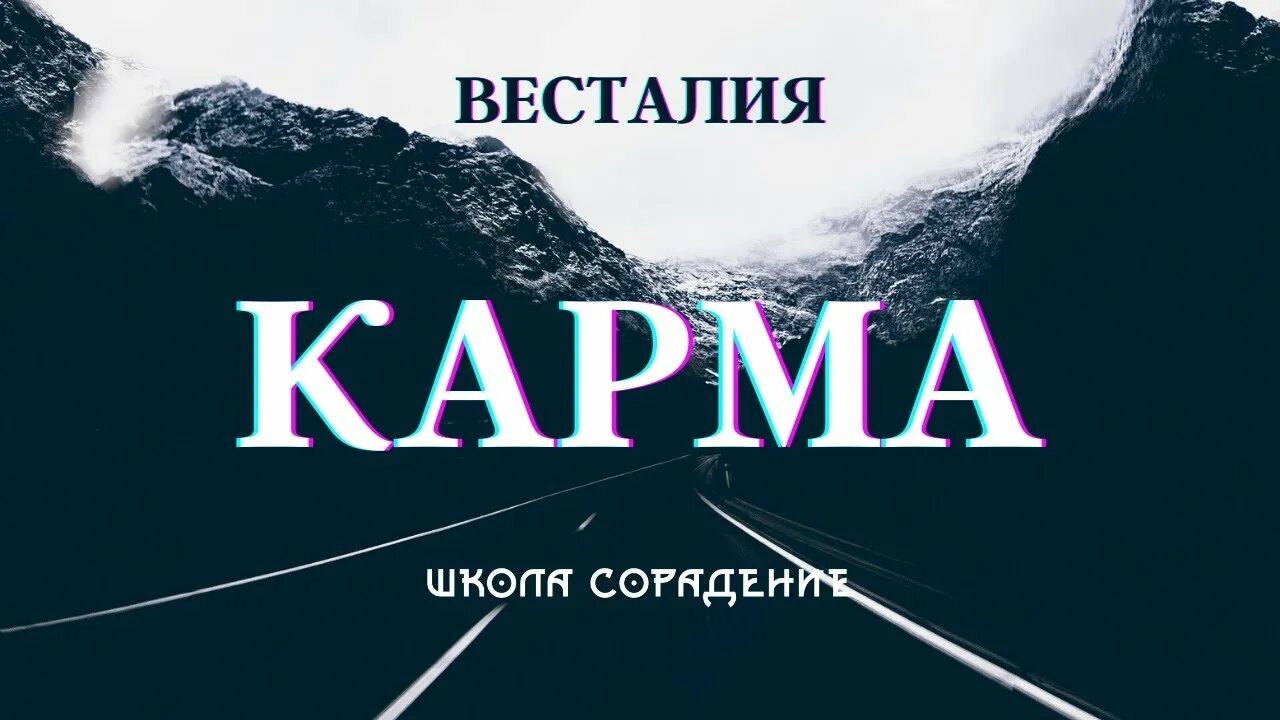 ВЕСТАЛИЯ

КАРМА

ШКОЛА СОРАДЕНИЕ